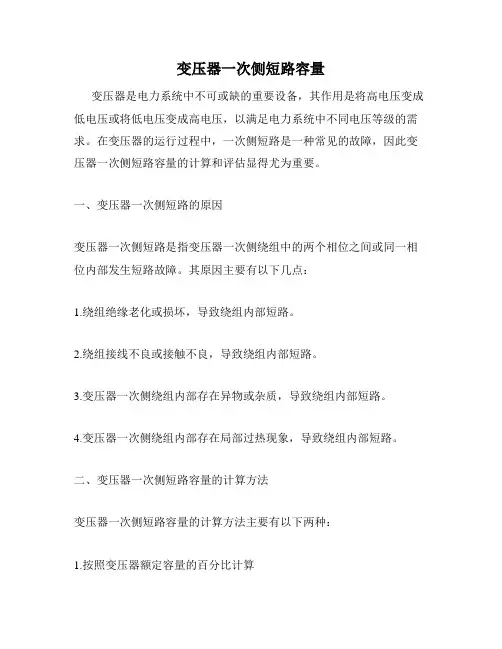 变压器一次侧短路容量

变压器是电力系统中不可或缺的重要设备，其作用是将高电压变成低电压或将低电压变成高电压，以满足电力系统中不同电压等级的需求。在变压器的运行过程中，一次侧短路是一种常见的故障，因此变压器一次侧短路容量的计算和评估显得尤为重要。

一、变压器一次侧短路的原因

变压器一次侧短路是指变压器一次侧绕组中的两个相位之间或同一相位内部发生短路故障。其原因主要有以下几点：

1.绕组绝缘老化或损坏，导致绕组内部短路。

2.绕组接线不良或接触不良，导致绕组内部短路。

3.变压器一次侧绕组内部存在异物或杂质，导致绕组内部短路。

4.变压器一次侧绕组内部存在局部过热现象，导致绕组内部短路。

二、变压器一次侧短路容量的计算方法

变压器一次侧短路容量的计算方法主要有以下两种：

1.按照变压器额定容量的百分比计算